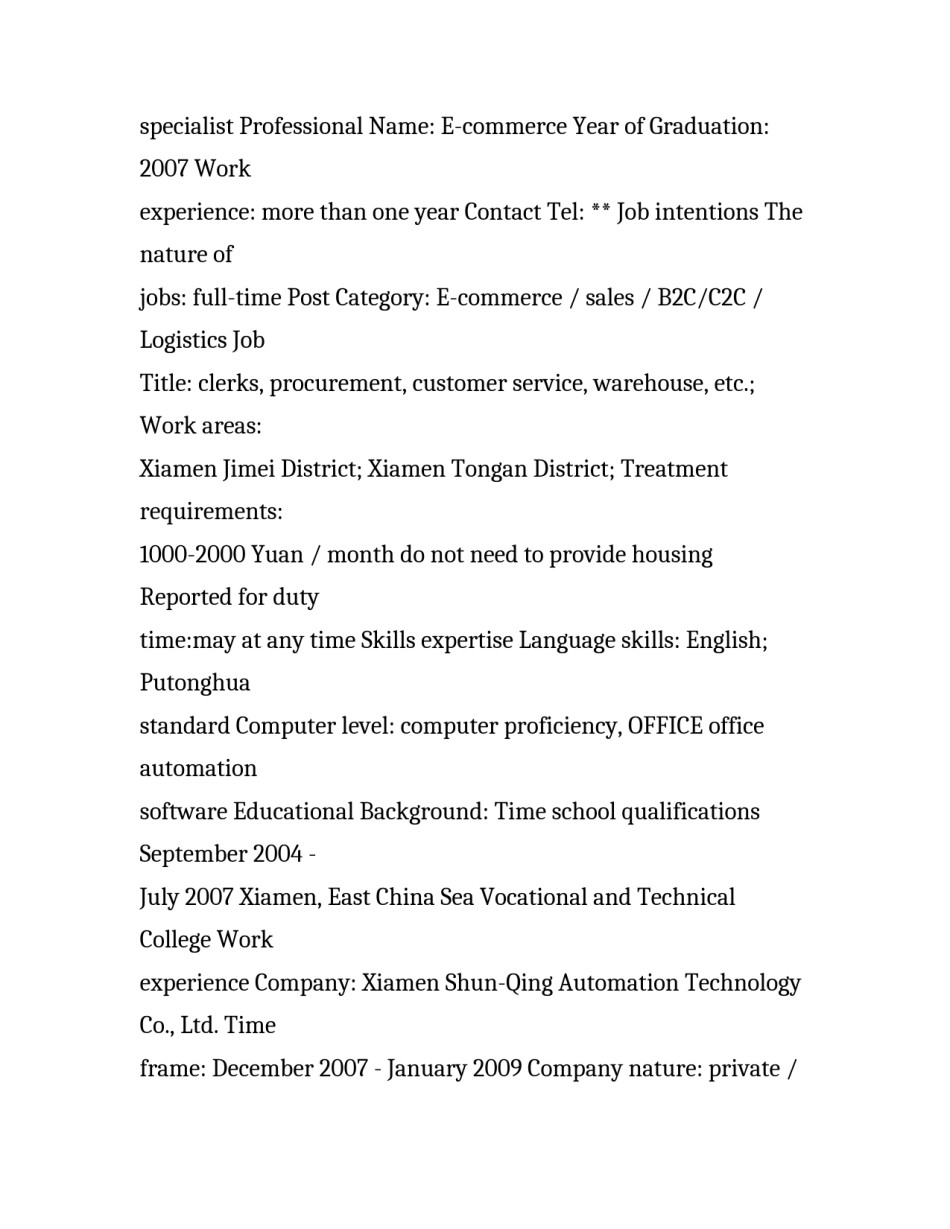 specialist Professional Name: E-commerce Year of Graduation: 2007 Work
experience: more than one year Contact Tel: ** Job intentions The nature of
jobs: full-time Post Category: E-commerce / sales / B2C/C2C / Logistics Job
Title: clerks, procurement, customer service, warehouse, etc.; Work areas:
Xiamen Jimei District; Xiamen Tongan District; Treatment requirements:
1000-2000 Yuan / month do not need to provide housing Reported for duty
time:may at any time Skills expertise Language skills: English; Putonghua
standard Computer level: computer proficiency, OFFICE office automation
software Educational Background: Time school qualifications September 2004 -
July 2007 Xiamen, East China Sea Vocational and Technical College Work
experience Company: Xiamen Shun-Qing Automation Technology Co., Ltd. Time
frame: December 2007 - January 2009 Company nature: private /